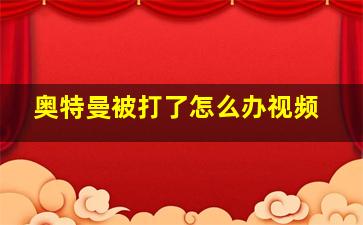 奥特曼被打了怎么办视频